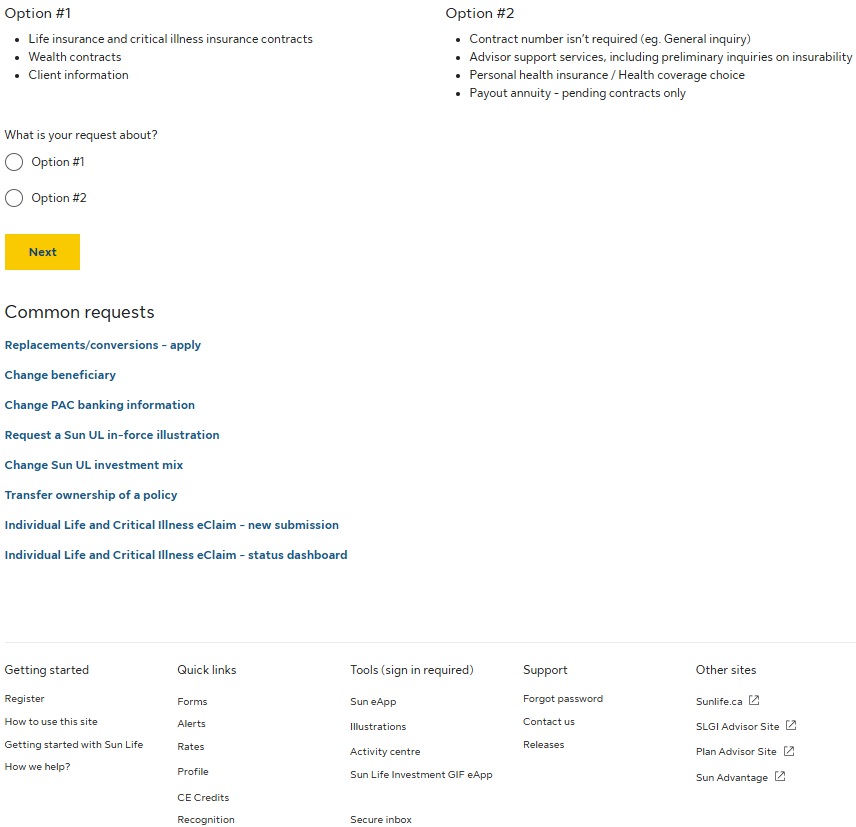 Option #1

- Life insurance and critical illness insurance contracts
- Wealth contracts
- Client information

Option #2

- Contract number isn't required (eg. General inquiry)
- Advisor support services, including preliminary inquiries on insurability
- Personal health insurance / Health coverage choice
- Payout annuity - pending contracts only

What is your request about?

Option #1

Option #2

Next

Common requests

Replacements/conversions - apply

Change beneficiary

Change PAC banking information

Request a Sun UL in-force illustration

Change Sun UL investment mix

Transfer ownership of a policy

Individual Life and Critical Illness eClaim - new submission

Individual Life and Critical Illness eClaim - status dashboard

Getting started

Register

How to use this site

Getting started with Sun Life

How we help?

Quick links

Forms

Alerts

Rates

Profile

CE Credits

Recognition

Tools (sign in required)

Sun eApp

Illustrations

Activity centre

Sun Life Investment GIF eApp

Secure inbox

Support

Forgot password

Contact us

Releases

Other sites

Sunlife.ca

SLGI Advisor Site

Plan Advisor Site

Sun Advantage